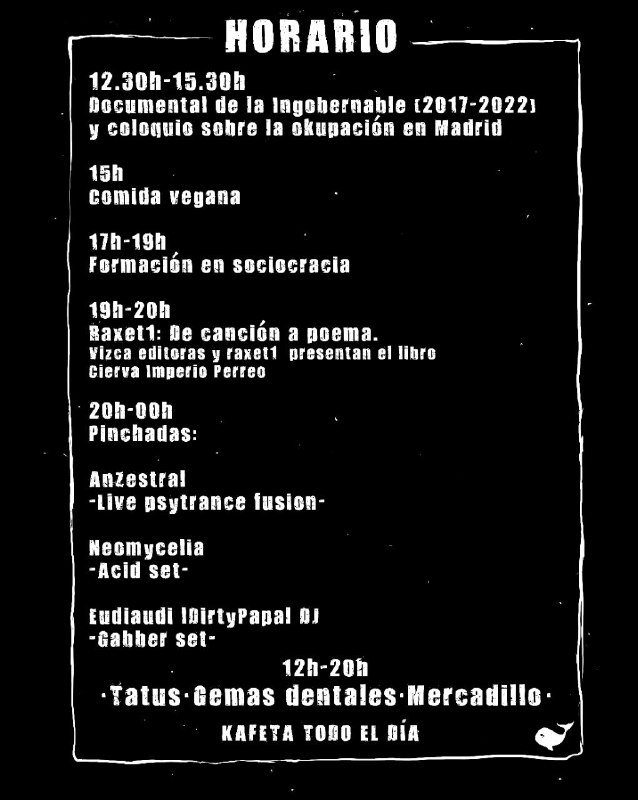 HORARIO

12.30h-15.30h
Documental de la Ingobernable (2017-2022) y coloquio sobre la okupación en Madrid

15h
Comida vegana

17h-19h
Formación en sociocracia

19h-20h
Raxet1: De canción a poema.
Vizca editoras y raxet1 presentan el libro Cierva Imperio Perreo

20h-00h
Pinchadas:

AnZestral
-Live psytrance fusion-

Neomycelia
-Acid set-

Eudiaudi (DirtyPapa) DJ
-Gabber set-

12h-20h
·Tatus·Gemas dentales·Mercadillo·

KAFETA TODO EL DÍA